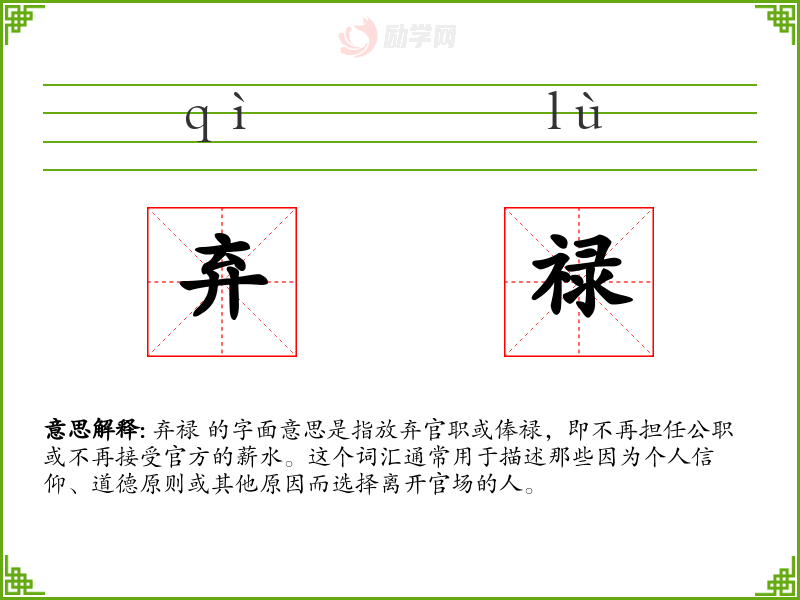 qì

lù

弃

禄

意思解释: 弃禄 的字面意思是指放弃官职或俸禄，即不再担任公职或不再接受官方的薪水。这个词汇通常用于描述那些因为个人信仰、道德原则或其他原因而选择离开官场的人。

励学网